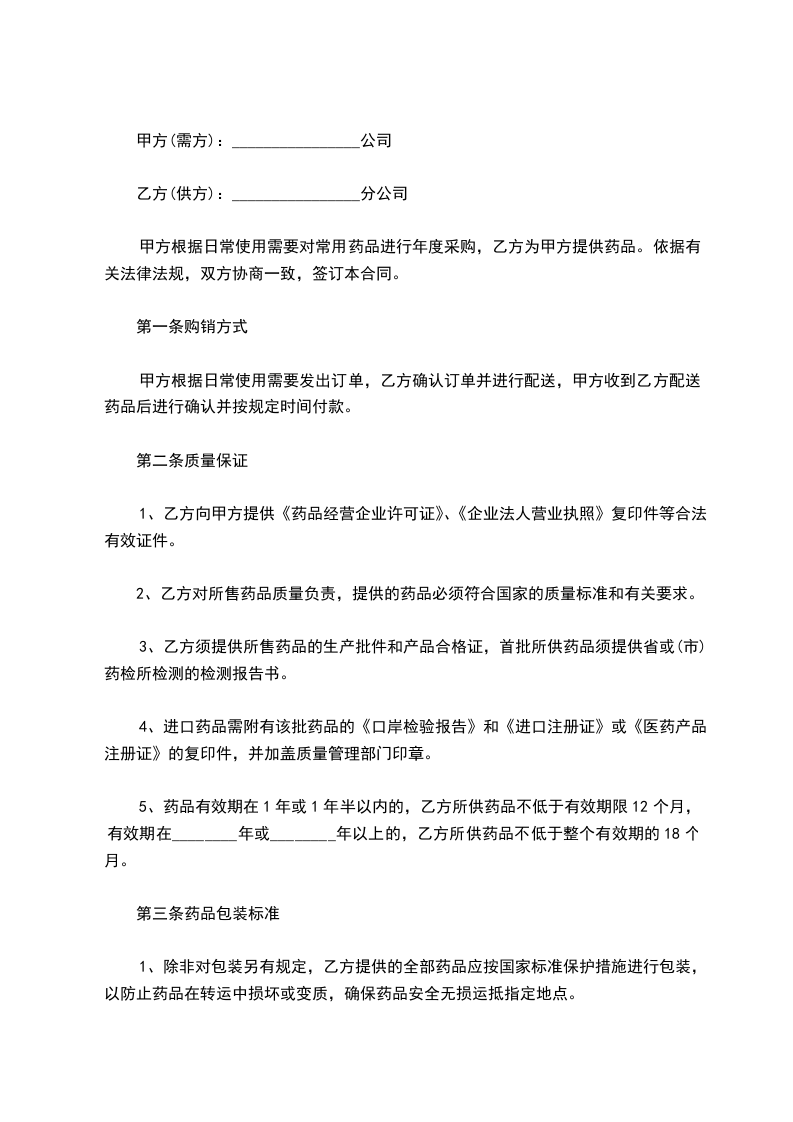 甲方(需方)：________________公司

乙方(供方)：________________分公司

甲方根据日常使用需要对常用药品进行年度采购，乙方为甲方提供药品。依据有关法律法规，双方协商一致，签订本合同。

第一条购销方式

甲方根据日常使用需要发出订单，乙方确认订单并进行配送，甲方收到乙方配送药品后进行确认并按规定时间付款。

第二条质量保证

1、乙方向甲方提供《药品经营企业许可证》、《企业法人营业执照》复印件等合法有效证件。

2、乙方对所售药品质量负责，提供的药品必须符合国家的质量标准和有关要求。

3、乙方须提供所售药品的生产批件和产品合格证，首批所供药品须提供省或(市)药检所检测的检测报告书。

4、进口药品需附有该批药品的《口岸检验报告》和《进口注册证》或《医药产品注册证》的复印件，并加盖质量管理部门印章。

5、药品有效期在1年或1年半以内的，乙方所供药品不低于有效期限12个月，有效期在________年或________年以上的，乙方所供药品不低于整个有效期的18个月。

第三条药品包装标准

1、除非对包装另有规定，乙方提供的全部药品应按国家标准保护措施进行包装，以防止药品在转运中损坏或变质，确保药品安全无损运抵指定地点。